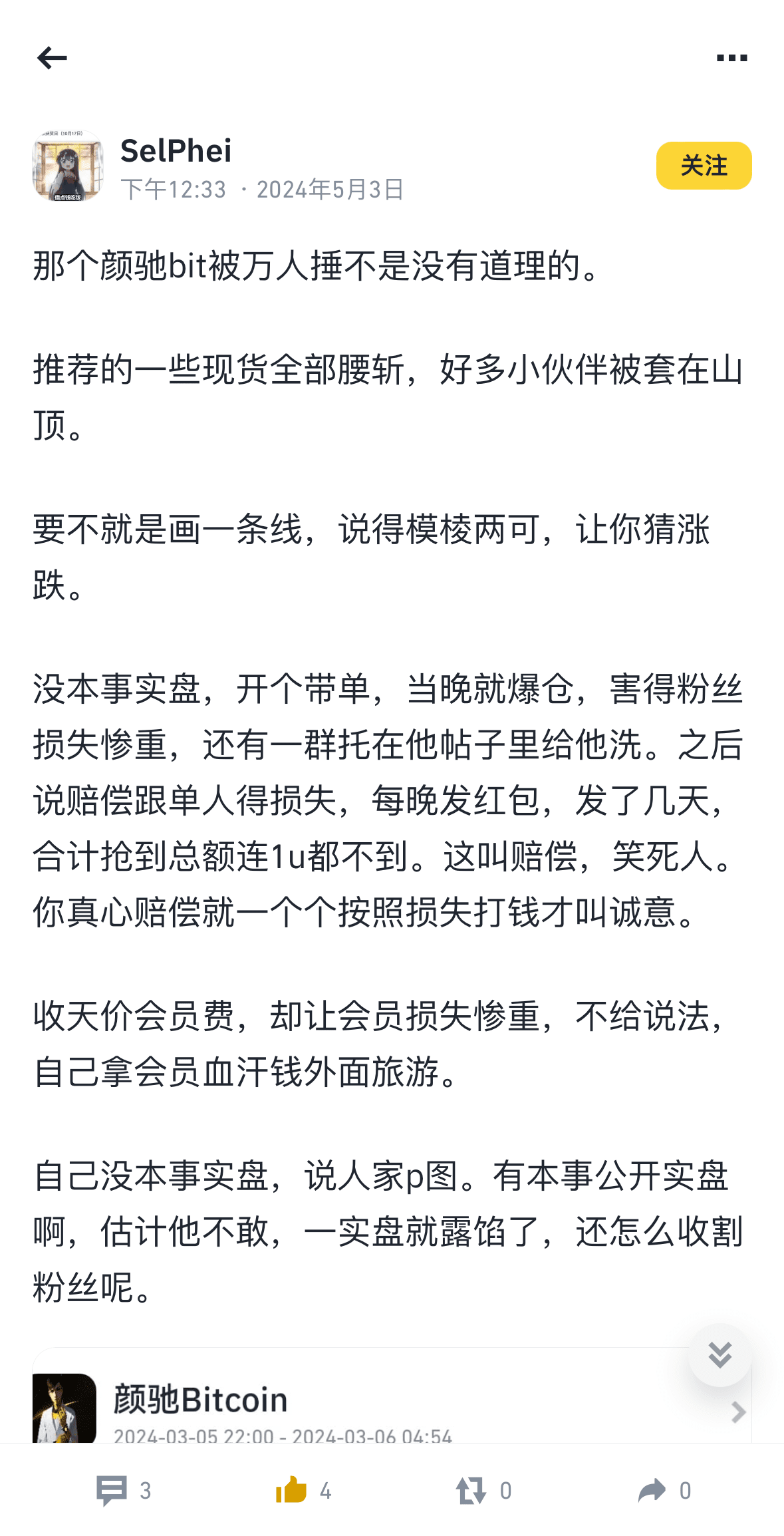 SelPhei
下午12:33 · 2024年5月3日
关注

那个颜驰bit被万人捶不是没有道理的。

推荐的一些现货全部腰斩，好多小伙伴被套在山顶。

要不就是画一条线，说得模棱两可，让你猜涨跌。

没本事实盘，开个带单，当晚就爆仓，害得粉丝损失惨重，还有一群托在他帖子里给他洗。之后说赔偿跟单人得损失，每晚发红包，发了几天，合计抢到总额连1u都不到。这叫赔偿，笑死人。你真心赔偿就一个个按照损失打钱才叫诚意。

收天价会员费，却让会员损失惨重，不给说法，自己拿会员血汗钱外面旅游。

自己没本事实盘，说人家p图。有本事公开实盘啊，估计他不敢，一实盘就露馅了，还怎么收割粉丝呢。

颜驰Bitcoin
2024-03-05 22:00 - 2024-03-06 04:54

3 4 0 0